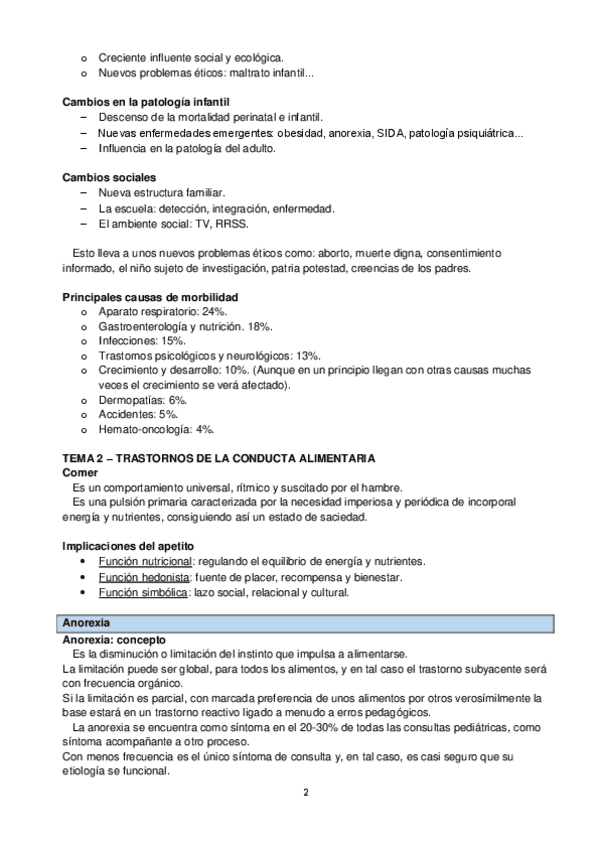 o Creciente influente social y ecológica.
o Nuevos problemas éticos: maltrato infantil...

**Cambios en la patología infantil**
– Descenso de la mortalidad perinatal e infantil.
– Nuevas enfermedades emergentes: obesidad, anorexia, SIDA, patología psiquiátrica...
– Influencia en la patología del adulto.

**Cambios sociales**
– Nueva estructura familiar.
– La escuela: detección, integración, enfermedad.
– El ambiente social: TV, RRSS.

Esto lleva a unos nuevos problemas éticos como: aborto, muerte digna, consentimiento informado, el niño sujeto de investigación, patria potestad, creencias de los padres.

**Principales causas de morbilidad**
o Aparato respiratorio: 24%.
o Gastroenterología y nutrición. 18%.
o Infecciones: 15%.
o Trastornos psicológicos y neurológicos: 13%.
o Crecimiento y desarrollo: 10%. (Aunque en un principio llegan con otras causas muchas veces el crecimiento se verá afectado).
o Dermopatías: 6%.
o Accidentes: 5%.
o Hemato-oncología: 4%.

**TEMA 2 – TRASTORNOS DE LA CONDUCTA ALIMENTARIA**
**Comer**
Es un comportamiento universal, rítmico y suscitado por el hambre.
Es una pulsión primaria caracterizada por la necesidad imperiosa y periódica de incorporal energía y nutrientes, consiguiendo así un estado de saciedad.

**Implicaciones del apetito**
• Función nutricional: regulando el equilibrio de energía y nutrientes.
• Función hedonista: fuente de placer, recompensa y bienestar.
• Función simbólica: lazo social, relacional y cultural.

**Anorexia**
**Anorexia: concepto**
Es la disminución o limitación del instinto que impulsa a alimentarse.
La limitación puede ser global, para todos los alimentos, y en tal caso el trastorno subyacente será con frecuencia orgánico.
Si la limitación es parcial, con marcada preferencia de unos alimentos por otros verosímilmente la base estará en un trastorno reactivo ligado a menudo a erros pedagógicos.
La anorexia se encuentra como síntoma en el 20-30% de todas las consultas pediátricas, como síntoma acompañante a otro proceso.
Con menos frecuencia es el único síntoma de consulta y, en tal caso, es casi seguro que su etiología se funcional.

2